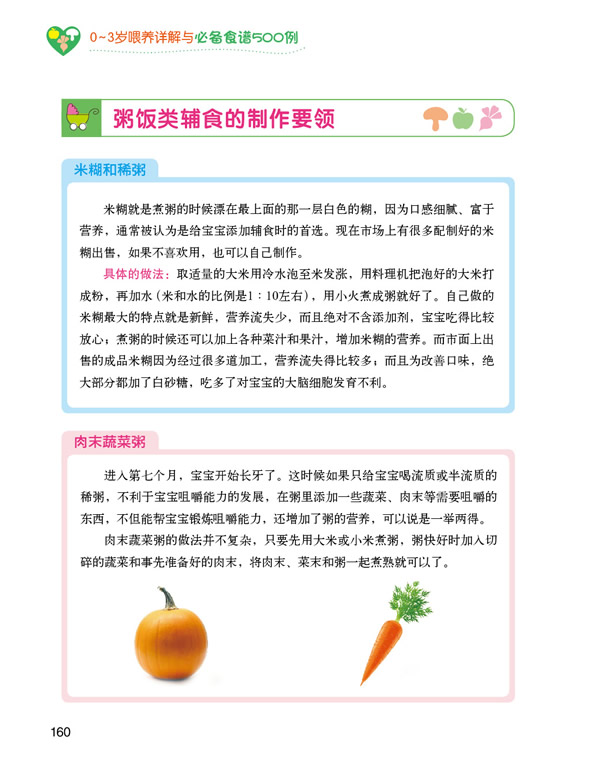 0~3岁喂养详解与必备食谱500例

粥饭类辅食的制作要领

米糊和稀粥

米糊就是煮粥的时候漂在最上面的那一层白色的糊，因为口感细腻、富于营养，通常被认为是给宝宝添加辅食时的首选。现在市场上有很多配制好的米糊出售，如果不喜欢用，也可以自己制作。

具体的做法：取适量的大米用冷水泡至米发涨，用料理机把泡好的大米打成粉，再加水（米和水的比例是1：10左右），用小火煮成粥就好了。自己做的米糊最大的特点就是新鲜，营养流失少，而且绝对不含添加剂，宝宝吃得比较放心；煮粥的时候还可以加上各种菜汁和果汁，增加米糊的营养。而市面上出售的成品米糊因为经过很多道加工，营养流失得比较多；而且为改善口味，绝大部分都加了白砂糖，吃多了对宝宝的大脑细胞发育不利。

肉末蔬菜粥

进入第七个月，宝宝开始长牙了。这时候如果只给宝宝喝流质或半流质的稀粥，不利于宝宝咀嚼能力的发展，在粥里添加一些蔬菜、肉末等需要咀嚼的东西，不但能帮宝宝锻炼咀嚼能力，还增加了粥的营养，可以说是一举两得。

肉末蔬菜粥的做法并不复杂，只要先用大米或小米煮粥，粥快好时加入切碎的蔬菜和事先准备好的肉末，将肉末、菜末和粥一起煮熟就可以了。

160